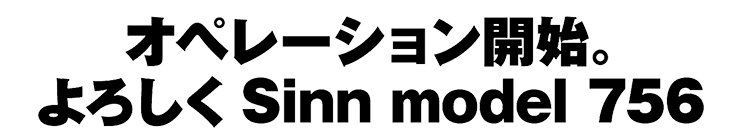 オペレーション開始。
よろしく Sinn model 756